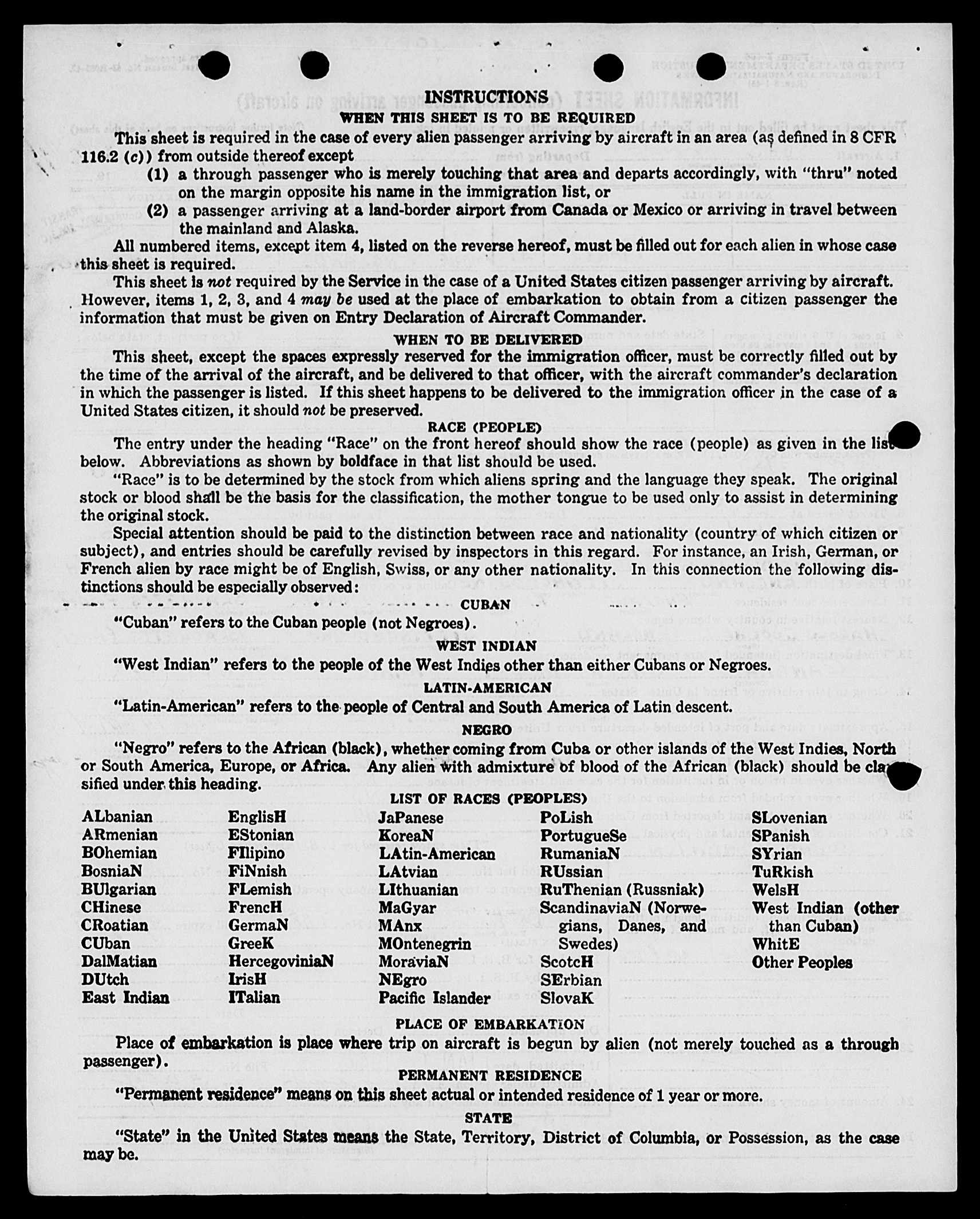 INSTRUCTIONS
WHEN THIS SHEET IS TO BE REQUIRED

This sheet is required in the case of every alien passenger arriving by aircraft in an area (as defined in 8 CFR 116.2 (c)) from outside thereof except

(1) a through passenger who is merely touching that area and departs accordingly, with "thru" noted on the margin opposite his name in the immigration list, or

(2) a passenger arriving at a land-border airport from Canada or Mexico or arriving in travel between the mainland and Alaska.

All numbered items, except item 4, listed on the reverse hereof, must be filled out for each alien in whose case this sheet is required.

This sheet is not required by the Service in the case of a United States citizen passenger arriving by aircraft. However, items 1, 2, 3, and 4 may be used at the place of embarkation to obtain from a citizen passenger the information that must be given on Entry Declaration of Aircraft Commander.

WHEN TO BE DELIVERED

This sheet, except the spaces expressly reserved for the immigration officer, must be correctly filled out by the time of the arrival of the aircraft, and be delivered to that officer, with the aircraft commander's declaration in which the passenger is listed. If this sheet happens to be delivered to the immigration officer in the case of a United States citizen, it should not be preserved.

RACE (PEOPLE)

The entry under the heading "Race" on the front hereof should show the race (people) as given in the list below. Abbreviations as shown by boldface in that list should be used.

"Race" is to be determined by the stock from which aliens spring and the language they speak. The original stock or blood shall be the basis for the classification, the mother tongue to be used only to assist in determining the original stock.

Special attention should be paid to the distinction between race and nationality (country of which citizen or subject), and entries should be carefully revised by inspectors in this regard. For instance, an Irish, German, or French alien by race might be of English, Swiss, or any other nationality. In this connection the following distinctions should be especially observed:

CUBAN

"Cuban" refers to the Cuban people (not Negroes).

WEST INDIAN

"West Indian" refers to the people of the West Indies other than either Cubans or Negroes.

LATIN-AMERICAN

"Latin-American" refers to the people of Central and South America of Latin descent.

NEGRO

"Negro" refers to the African (black), whether coming from Cuba or other islands of the West Indies, North or South America, Europe, or Africa. Any alien with admixture of blood of the African (black) should be classified under this heading.

LIST OF RACES (PEOPLES)

ALbanian
ARmenian
BOhemian
BosniaN
BUlgarian
CHinese
CRoatian
CUban
DalMatian
DUtch
East Indian

EnglisH
EStonian
FIlipino
FiNnish
FLemish
FrencH
GermaN
GreeK
HercegoviniaN
IrisH
ITalian

JaPanese
KoreaN
LAtin-American
LAtvian
LIthuanian
MaGyar
MAnx
MOntenegrin
MoraviaN
NEgro
Pacific Islander

PoLish
PortugueSe
RumaniaN
RUssian
RuThenian (Russniak)
ScandinaviaN (Norwegians, Danes, and Swedes)
ScotcH
SErbian
SlovaK

SLovenian
SPanish
SYrian
TuRkish
WelsH
West Indian (other than Cuban)
WhitE
Other Peoples

PLACE OF EMBARKATION

Place of embarkation is place where trip on aircraft is begun by alien (not merely touched as a through passenger).

PERMANENT RESIDENCE

"Permanent residence" means on this sheet actual or intended residence of 1 year or more.

STATE

"State" in the United States means the State, Territory, District of Columbia, or Possession, as the case may be.